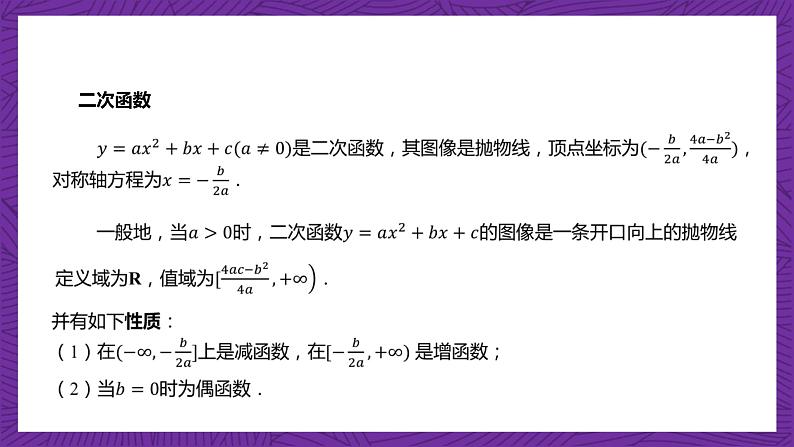 二次函数

$y = ax^2 + bx + c(a \neq 0)$是二次函数，其图像是抛物线，顶点坐标为$(-\frac{b}{2a}, \frac{4a-b^2}{4a})$，对称轴方程为$x = -\frac{b}{2a}$．

一般地，当$a > 0$时，二次函数$y = ax^2 + bx + c$的图像是一条开口向上的抛物线

定义域为$\mathbf{R}$，值域为$[\frac{4ac-b^2}{4a}, +\infty)$．

并有如下性质：
（1）在$(-\infty, -\frac{b}{2a}]$上是减函数，在$[-\frac{b}{2a}, +\infty)$ 是增函数；
（2）当$b = 0$时为偶函数．